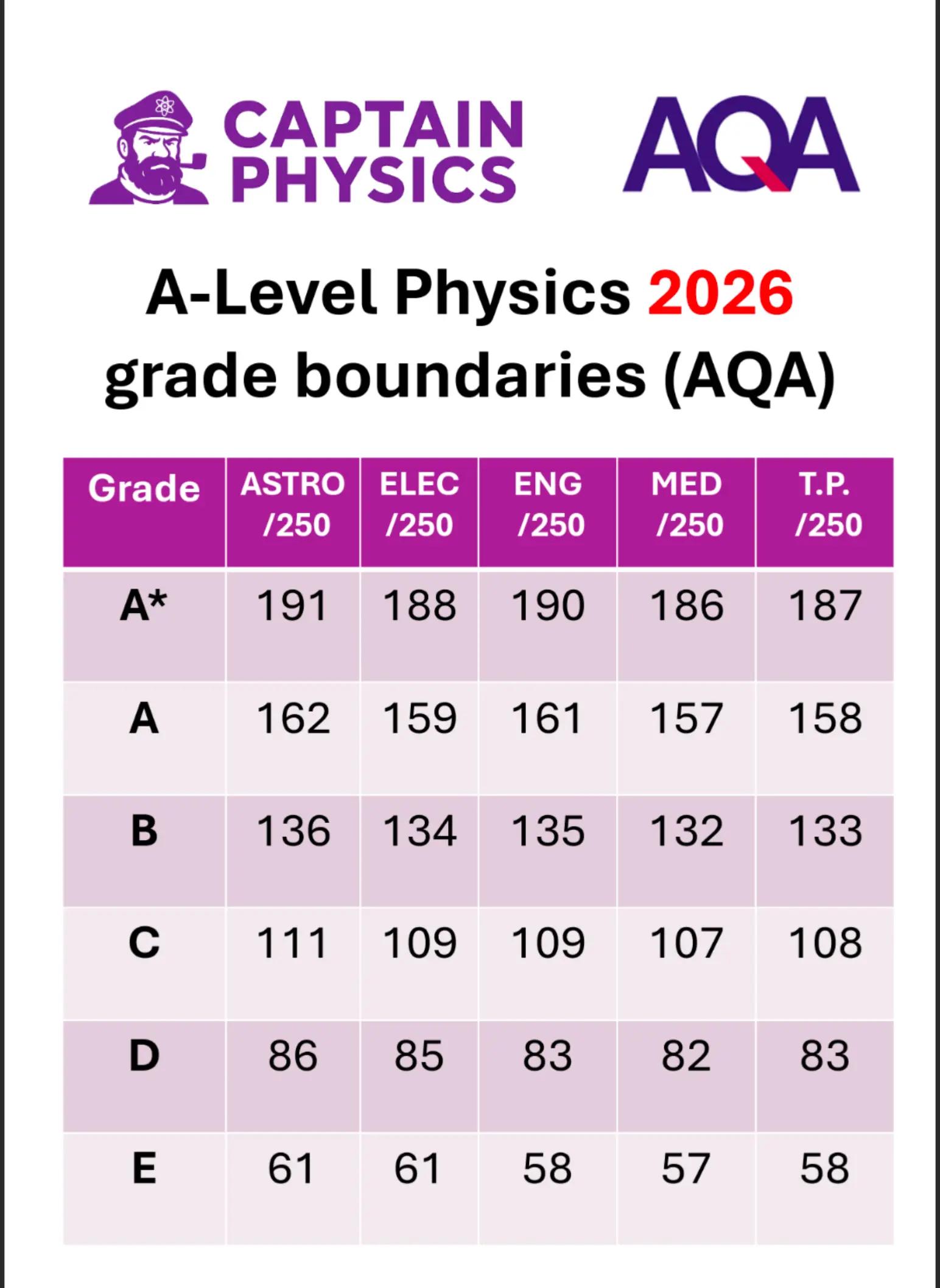 CAPTAIN PHYSICS

AQA

A-Level Physics 2026 grade boundaries (AQA)

| Grade | ASTRO /250 | ELEC /250 | ENG /250 | MED /250 | T.P. /250 |
|---|---|---|---|---|---|
| A* | 191 | 188 | 190 | 186 | 187 |
| A | 162 | 159 | 161 | 157 | 158 |
| B | 136 | 134 | 135 | 132 | 133 |
| C | 111 | 109 | 109 | 107 | 108 |
| D | 86 | 85 | 83 | 82 | 83 |
| E | 61 | 61 | 58 | 57 | 58 |